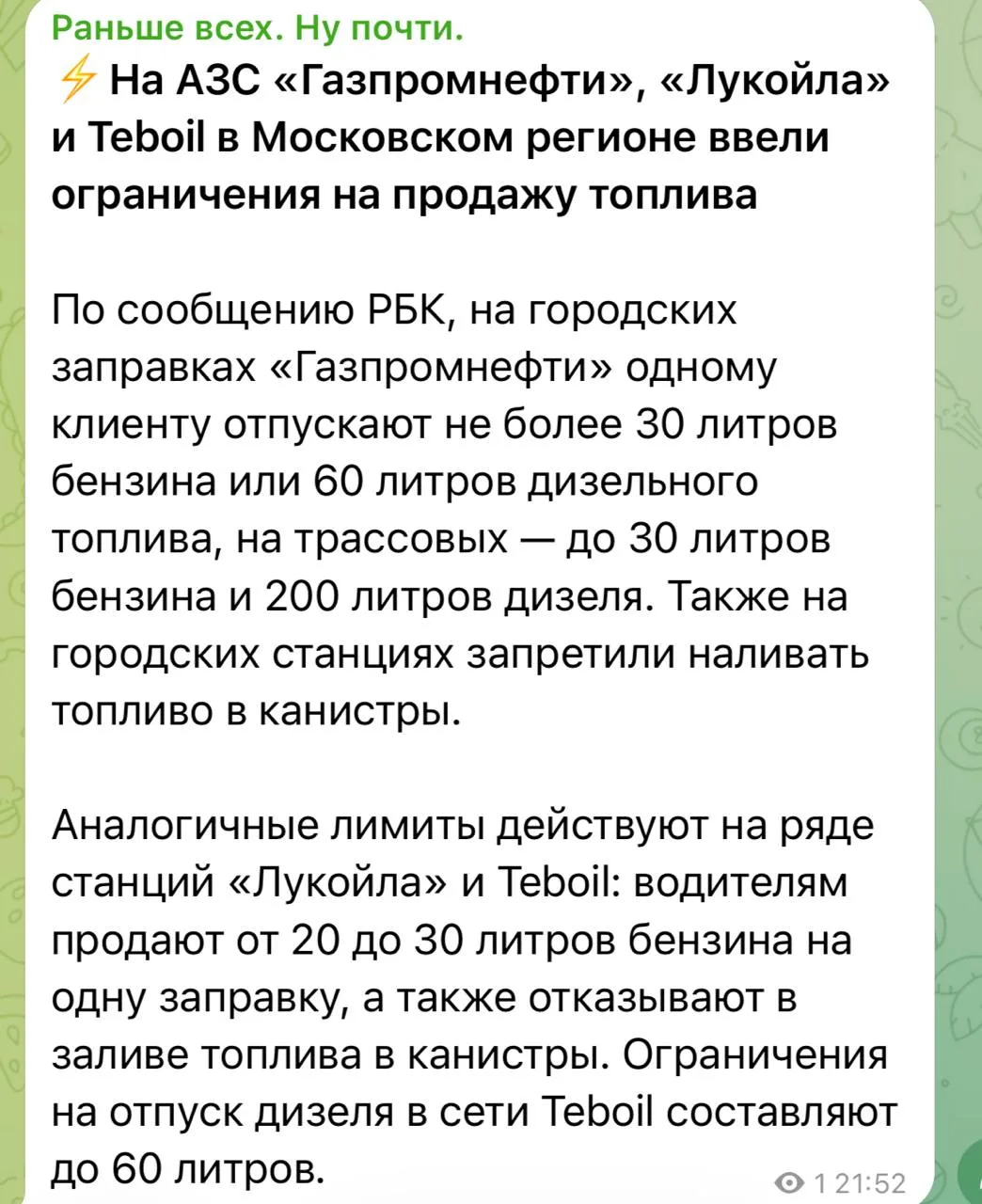 Раньше всех. Ну почти.
⚡ На АЗС «Газпромнефти», «Лукойла» и Teboil в Московском регионе ввели ограничения на продажу топлива

По сообщению РБК, на городских заправках «Газпромнефти» одному клиенту отпускают не более 30 литров бензина или 60 литров дизельного топлива, на трассовых — до 30 литров бензина и 200 литров дизеля. Также на городских станциях запретили наливать топливо в канистры.

Аналогичные лимиты действуют на ряде станций «Лукойла» и Teboil: водителям продают от 20 до 30 литров бензина на одну заправку, а также отказывают в заливе топлива в канистры. Ограничения на отпуск дизеля в сети Teboil составляют до 60 литров.

1 21:52